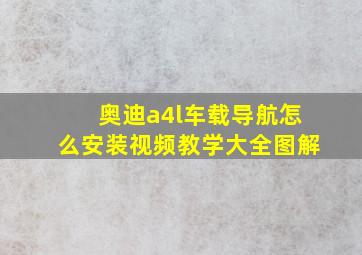 奥迪a4l车载导航怎么安装视频教学大全图解